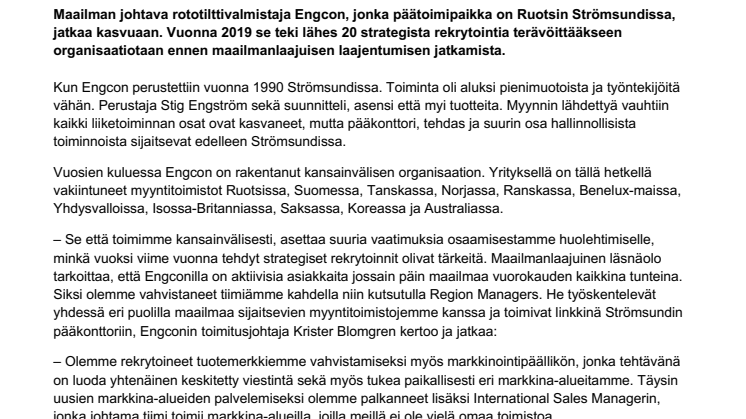 Maailman johtava rototilttivalmistaja Engcon, jonka päätoimipaikka on Ruotsin Strömsundissa, jatkaa kasvuaan. Vuonna 2019 se teki lähes 20 strategista rekrytointia terävöittääkseen organisaatiotaan ennen maailmanlaajuisen laajentumisen jatkamista.

Kun Engcon perustettiin vuonna 1990 Strömsundissa. Toiminta oli aluksi pienimuotoista ja työntekijöitä vähän. Perustaja Stig Engström sekä suunnitteli, asensi että myi tuotteita. Myynnin lähdettyä vauhtiin kaikki liiketoiminnan osat ovat kasvaneet, mutta pääkonttori, tehdas ja suurin osa hallinnollisista toiminnoista sijaitsevat edelleen Strömsundissa.

Vuosien kuluessa Engcon on rakentanut kansainvälisen organisaation. Yrityksellä on tällä hetkellä vakiintuneet myyntitoimistot Ruotsissa, Suomessa, Tanskassa, Norjassa, Ranskassa, Benelux-maissa, Yhdysvalloissa, Isossa-Britanniassa, Saksassa, Koreassa ja Australiassa.

– Se että toimimme kansainvälisesti, asettaa suuria vaatimuksia osaamisestamme huolehtimiselle, minkä vuoksi viime vuonna tehdyt strategiset rekrytoinnit olivat tärkeitä. Maailmanlaajuinen läsnäolo tarkoittaa, että Engconilla on aktiivisia asiakkaita jossain päin maailmaa vuorokauden kaikkina tunteina. Siksi olemme vahvistaneet tiimiämme kahdella niin kutsutulla Region Managers. He työskentelevät yhdessä eri puolilla maailmaa sijaitsevien myyntitoimistojemme kanssa ja toimivat linkkinä Strömsundin pääkonttoriin, Engconin toimitusjohtaja Krister Blomgren kertoo ja jatkaa:

– Olemme rekrytoineet tuotemerkkiemme vahvistamiseksi myös markkinointipäällikön, jonka tehtävänä on luoda yhtenäinen keskitetty viestintä sekä myös tukea paikallisesti eri markkina-alueitamme. Täysin uusien markkina-alueiden palvelemiseksi olemme palkanneet lisäksi International Sales Managerin, jonka johtama tiimi toimii markkina-alueilla, joilla meillä ei ole vielä omaa toimistoa.